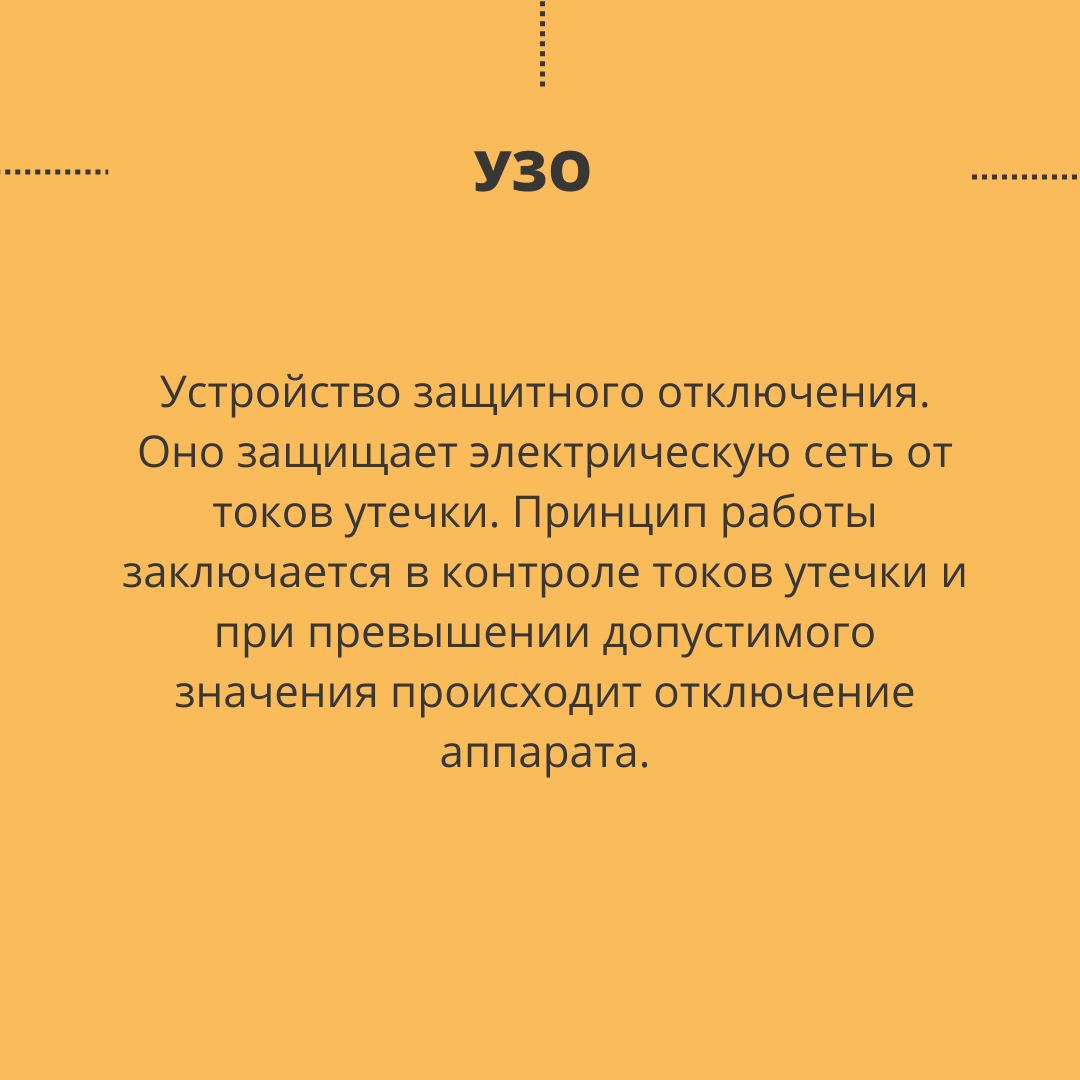 УЗО

Устройство защитного отключения. Оно защищает электрическую сеть от токов утечки. Принцип работы заключается в контроле токов утечки и при превышении допустимого значения происходит отключение аппарата.